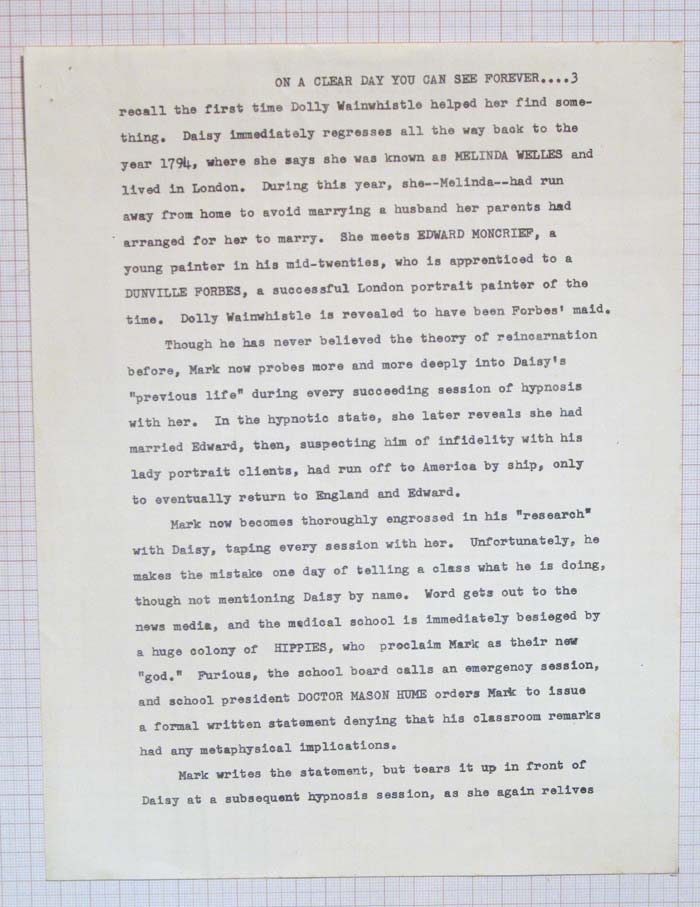 ON A CLEAR DAY YOU CAN SEE FOREVER....3

recall the first time Dolly Wainwhistle helped her find something. Daisy immediately regresses all the way back to the year 1794, where she says she was known as MELINDA WELLES and lived in London. During this year, she--Melinda--had run away from home to avoid marrying a husband her parents had arranged for her to marry. She meets EDWARD MONCRIEF, a young painter in his mid-twenties, who is apprenticed to a DUNVILLE FORBES, a successful London portrait painter of the time. Dolly Wainwhistle is revealed to have been Forbes' maid.

Though he has never believed the theory of reincarnation before, Mark now probes more and more deeply into Daisy's "previous life" during every succeeding session of hypnosis with her. In the hypnotic state, she later reveals she had married Edward, then, suspecting him of infidelity with his lady portrait clients, had run off to America by ship, only to eventually return to England and Edward.

Mark now becomes thoroughly engrossed in his "research" with Daisy, taping every session with her. Unfortunately, he makes the mistake one day of telling a class what he is doing, though not mentioning Daisy by name. Word gets out to the news media, and the medical school is immediately besieged by a huge colony of HIPPIES, who proclaim Mark as their new "god." Furious, the school board calls an emergency session, and school president DOCTOR MASON HUME orders Mark to issue a formal written statement denying that his classroom remarks had any metaphysical implications.

Mark writes the statement, but tears it up in front of Daisy at a subsequent hypnosis session, as she again relives